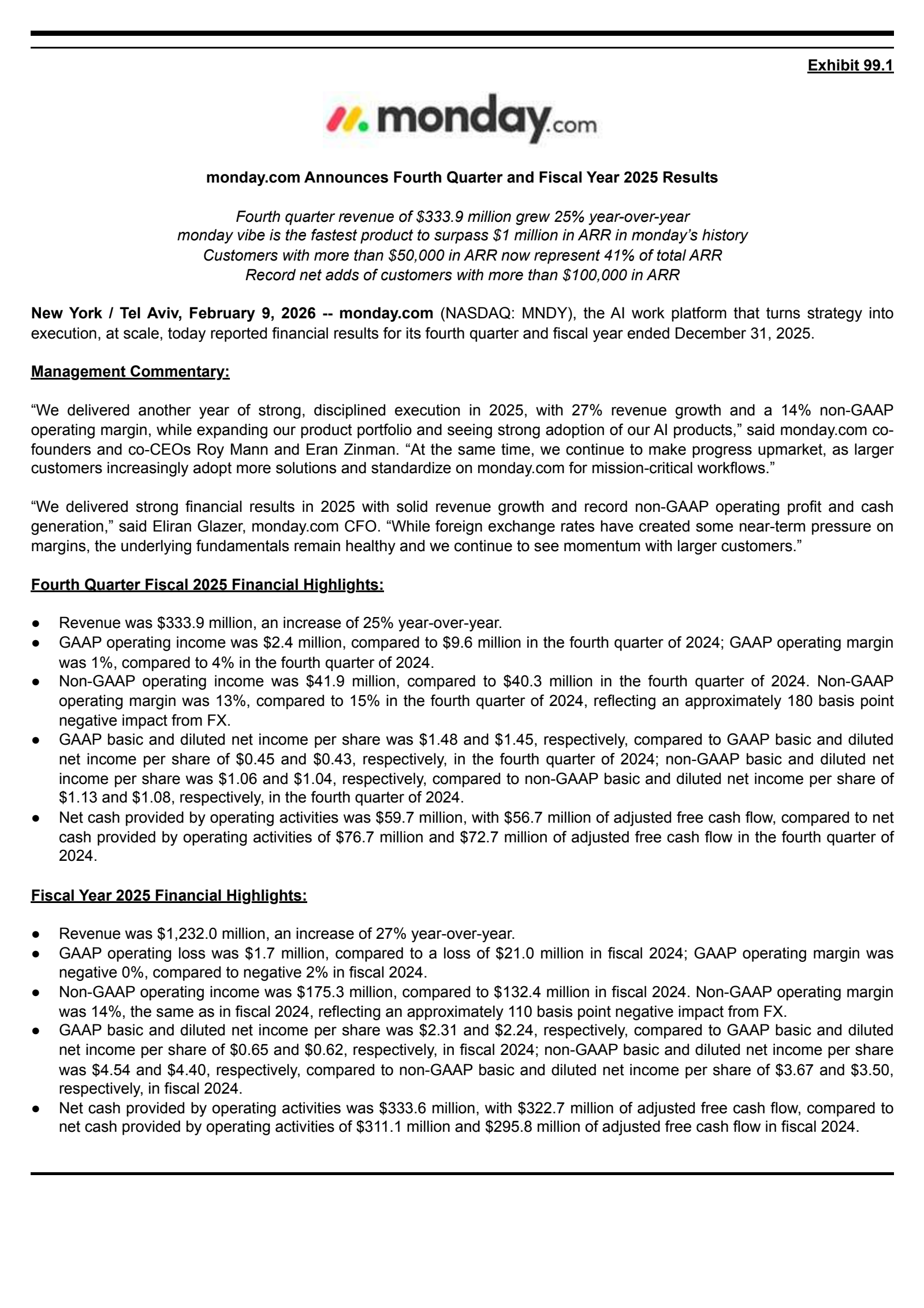 Exhibit 99.1

monday.com

monday.com Announces Fourth Quarter and Fiscal Year 2025 Results

Fourth quarter revenue of \$333.9 million grew 25% year-over-year
monday vibe is the fastest product to surpass \$1 million in ARR in monday's history
Customers with more than \$50,000 in ARR now represent 41% of total ARR
Record net adds of customers with more than \$100,000 in ARR

New York / Tel Aviv, February 9, 2026 -- monday.com (NASDAQ: MNDY), the AI work platform that turns strategy into execution, at scale, today reported financial results for its fourth quarter and fiscal year ended December 31, 2025.

Management Commentary:

“We delivered another year of strong, disciplined execution in 2025, with 27% revenue growth and a 14% non-GAAP operating margin, while expanding our product portfolio and seeing strong adoption of our AI products,” said monday.com co-founders and co-CEOs Roy Mann and Eran Zinman. “At the same time, we continue to make progress upmarket, as larger customers increasingly adopt more solutions and standardize on monday.com for mission-critical workflows.”

“We delivered strong financial results in 2025 with solid revenue growth and record non-GAAP operating profit and cash generation,” said Eliran Glazer, monday.com CFO. “While foreign exchange rates have created some near-term pressure on margins, the underlying fundamentals remain healthy and we continue to see momentum with larger customers.”

Fourth Quarter Fiscal 2025 Financial Highlights:

● Revenue was \$333.9 million, an increase of 25% year-over-year.
● GAAP operating income was \$2.4 million, compared to \$9.6 million in the fourth quarter of 2024; GAAP operating margin was 1%, compared to 4% in the fourth quarter of 2024.
● Non-GAAP operating income was \$41.9 million, compared to \$40.3 million in the fourth quarter of 2024. Non-GAAP operating margin was 13%, compared to 15% in the fourth quarter of 2024, reflecting an approximately 180 basis point negative impact from FX.
● GAAP basic and diluted net income per share was \$1.48 and \$1.45, respectively, compared to GAAP basic and diluted net income per share of \$0.45 and \$0.43, respectively, in the fourth quarter of 2024; non-GAAP basic and diluted net income per share was \$1.06 and \$1.04, respectively, compared to non-GAAP basic and diluted net income per share of \$1.13 and \$1.08, respectively, in the fourth quarter of 2024.
● Net cash provided by operating activities was \$59.7 million, with \$56.7 million of adjusted free cash flow, compared to net cash provided by operating activities of \$76.7 million and \$72.7 million of adjusted free cash flow in the fourth quarter of 2024.

Fiscal Year 2025 Financial Highlights:

● Revenue was \$1,232.0 million, an increase of 27% year-over-year.
● GAAP operating loss was \$1.7 million, compared to a loss of \$21.0 million in fiscal 2024; GAAP operating margin was negative 0%, compared to negative 2% in fiscal 2024.
● Non-GAAP operating income was \$175.3 million, compared to \$132.4 million in fiscal 2024. Non-GAAP operating margin was 14%, the same as in fiscal 2024, reflecting an approximately 110 basis point negative impact from FX.
● GAAP basic and diluted net income per share was \$2.31 and \$2.24, respectively, compared to GAAP basic and diluted net income per share of \$0.65 and \$0.62, respectively, in fiscal 2024; non-GAAP basic and diluted net income per share was \$4.54 and \$4.40, respectively, compared to non-GAAP basic and diluted net income per share of \$3.67 and \$3.50, respectively, in fiscal 2024.
● Net cash provided by operating activities was \$333.6 million, with \$322.7 million of adjusted free cash flow, compared to net cash provided by operating activities of \$311.1 million and \$295.8 million of adjusted free cash flow in fiscal 2024.